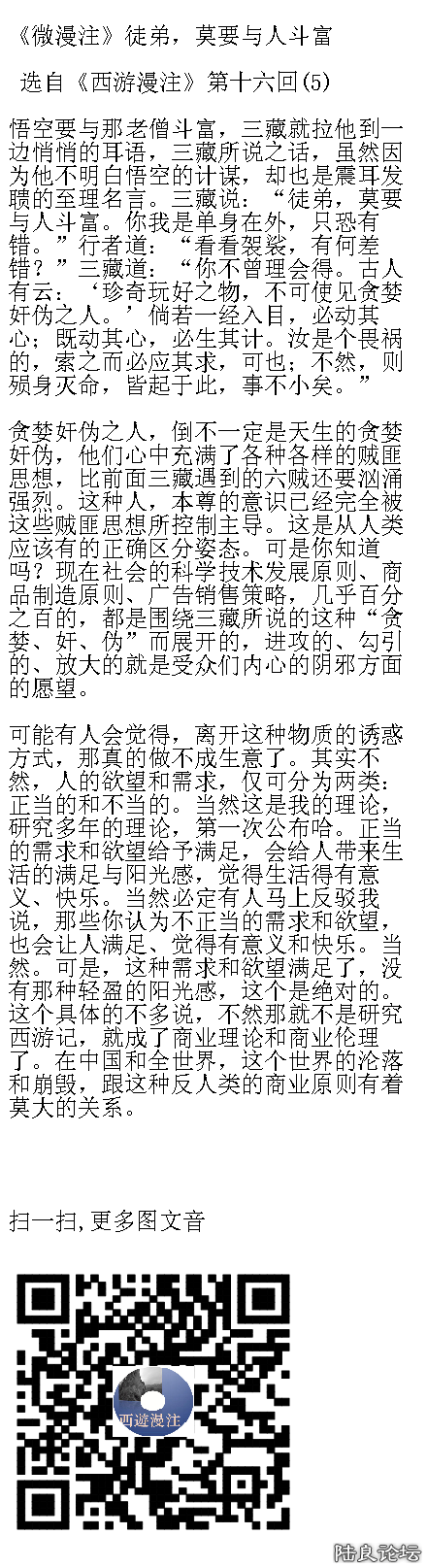 《微漫注》徒弟，莫要与人斗富

选自《西游漫注》第十六回(5)

悟空要与那老僧斗富，三藏就拉他到一边悄悄的耳语，三藏所说之话，虽然因为他不明白悟空的计谋，却也是震耳发聩的至理名言。三藏说：“徒弟，莫要与人斗富。你我是单身在外，只恐有错。”行者道：“看看袈裟，有何差错？”三藏道：“你不曾理会得。古人有云：‘珍奇玩好之物，不可使见贪婪奸伪之人。’倘若一经入目，必动其心；既动其心，必生其计。汝是个畏祸的，索之而必应其求，可也；不然，则殒身灭命，皆起于此，事不小矣。”

贪婪奸伪之人，倒不一定是天生的贪婪奸伪，他们心中充满了各种各样的贼匪思想，比前面三藏遇到的六贼还要汹涌强烈。这种人，本尊的意识已经完全被这些贼匪思想所控制主导。这是从人类应该有的正确区分姿态。可是你知道吗？现在社会的科学技术发展原则、商品制造原则、广告销售策略，几乎百分之百的，都是围绕三藏所说的这种“贪婪、奸、伪”而展开的，进攻的、勾引的、放大的就是受众们内心的阴邪方面的愿望。

可能有人会觉得，离开这种物质的诱惑方式，那真的做不成生意了。其实不然，人的欲望和需求，仅可分为两类：正当的和不当的。当然这是我的理论，研究多年的理论，第一次公布哈。正当的需求和欲望给予满足，会给人带来生活的满足与阳光感，觉得生活得有意义、快乐。当然必定有人马上反驳我说，那些你认为不正当的需求和欲望，也会让人满足、觉得有意义和快乐。当然。可是，这种需求和欲望满足了，没有那种轻盈的阳光感，这个是绝对的。这个具体的不多说，不然那就不是研究西游记，就成了商业理论和商业伦理了。在中国和全世界，这个世界的沦落和崩毁，跟这种反人类的商业原则有着莫大的关系。

扫一扫,更多图文音

西遊漫注

陆良论坛